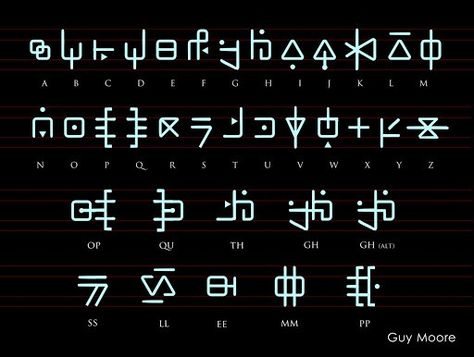 A B C D E F G H I J K L M

N O P Q R S T U V W X Y Z

OP QU TH GH GH (ALT)

SS LL EE MM PP

Guy Moore